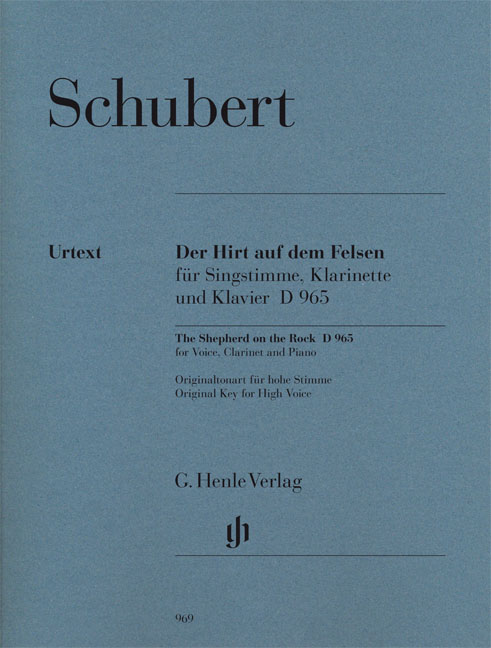 Schubert

Urtext

Der Hirt auf dem Felsen
für Singstimme, Klarinette und Klavier D 965

The Shepherd on the Rock D 965
for Voice, Clarinet and Piano

Originaltonart für hohe Stimme
Original Key for High Voice

G. Henle Verlag

gh

969